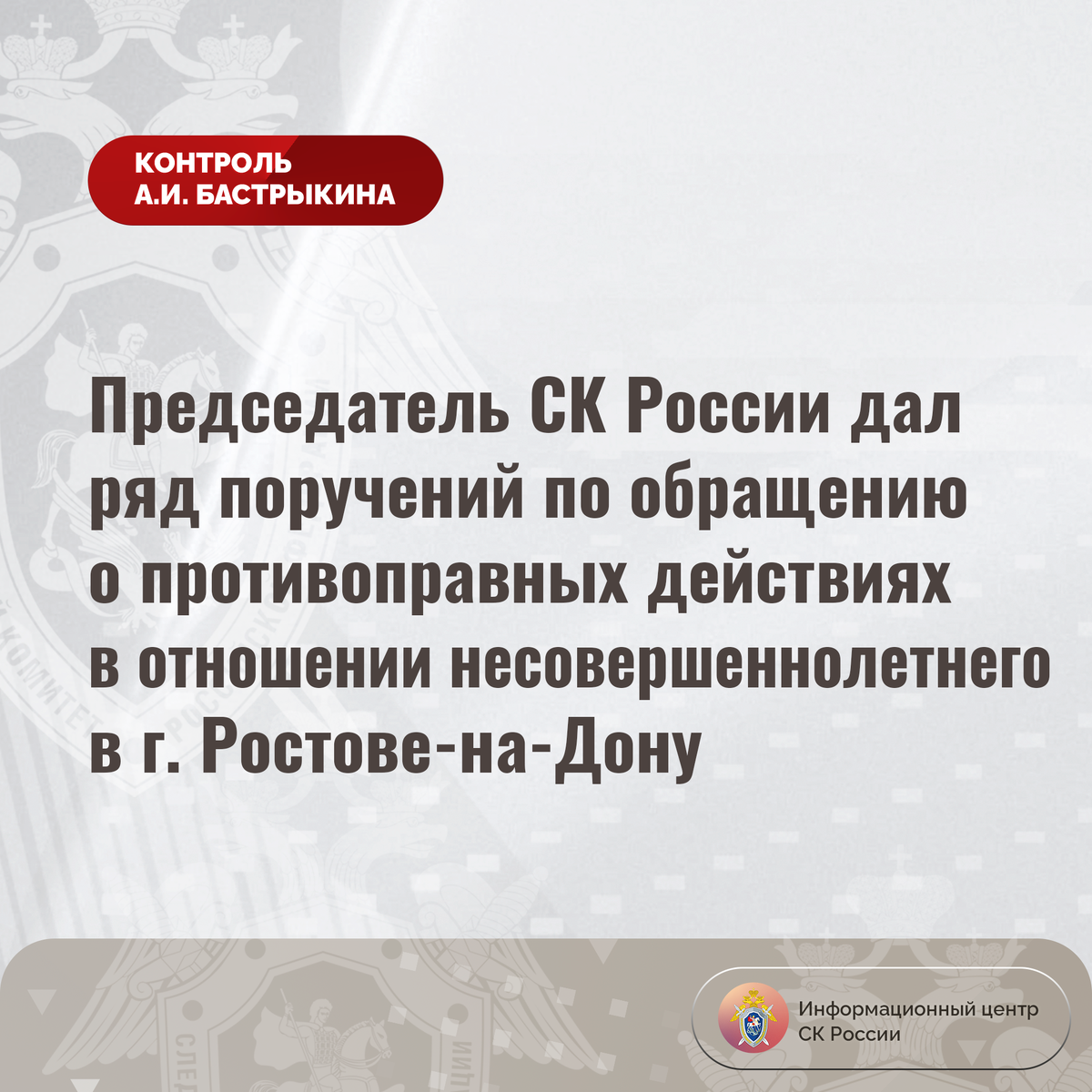 КОНТРОЛЬ
А.И. БАСТРЫКИНА

Председатель СК России дал ряд поручений по обращению о противоправных действиях в отношении несовершеннолетнего в г. Ростове-на-Дону

Информационный центр
СК России